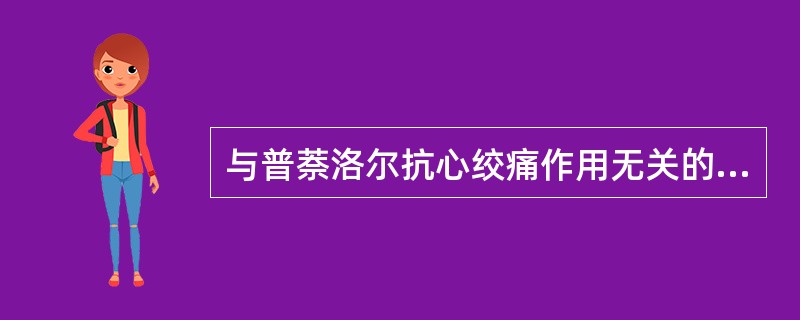 与普萘洛尔抗心绞痛作用无关的...